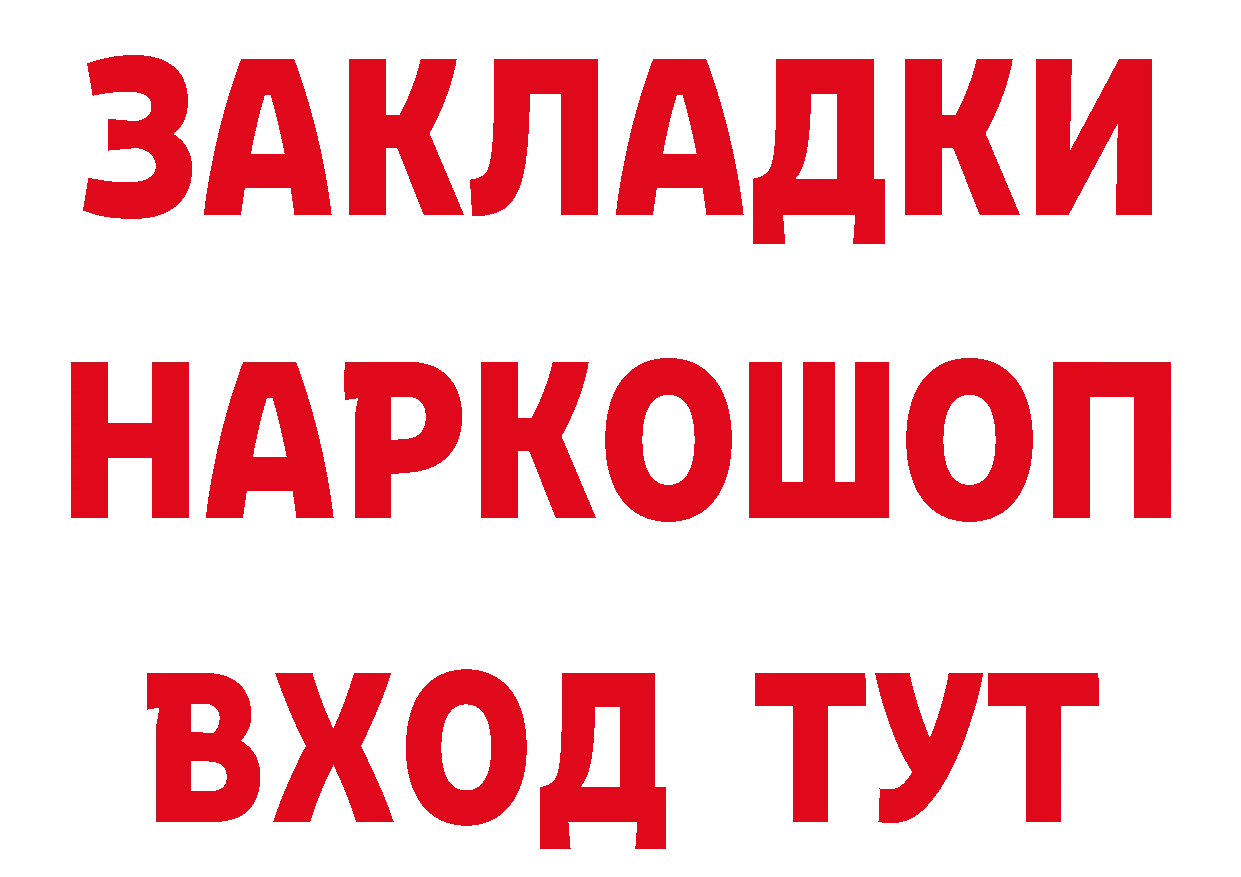 ЗАКЛАДКИ НАРКОШОП ВХОД ТУТ